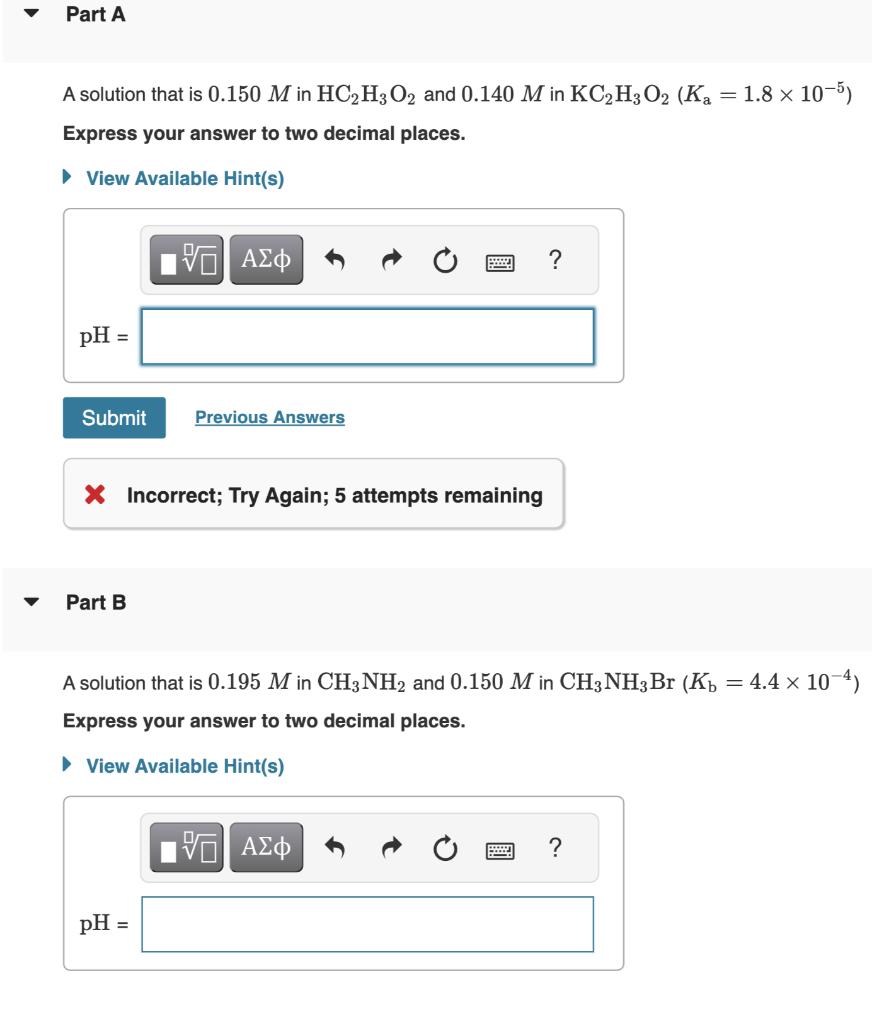 Part A

A solution that is $0.150\ M$ in $HC_2H_3O_2$ and $0.140\ M$ in $KC_2H_3O_2$ ($K_a = 1.8 \times 10^{-5}$)

Express your answer to two decimal places.

View Available Hint(s)

ΑΣφ ?

pH =

Submit Previous Answers

Incorrect; Try Again; 5 attempts remaining

Part B

A solution that is $0.195\ M$ in $CH_3NH_2$ and $0.150\ M$ in $CH_3NH_3Br$ ($K_b = 4.4 \times 10^{-4}$)

Express your answer to two decimal places.

View Available Hint(s)

ΑΣφ ?

pH =